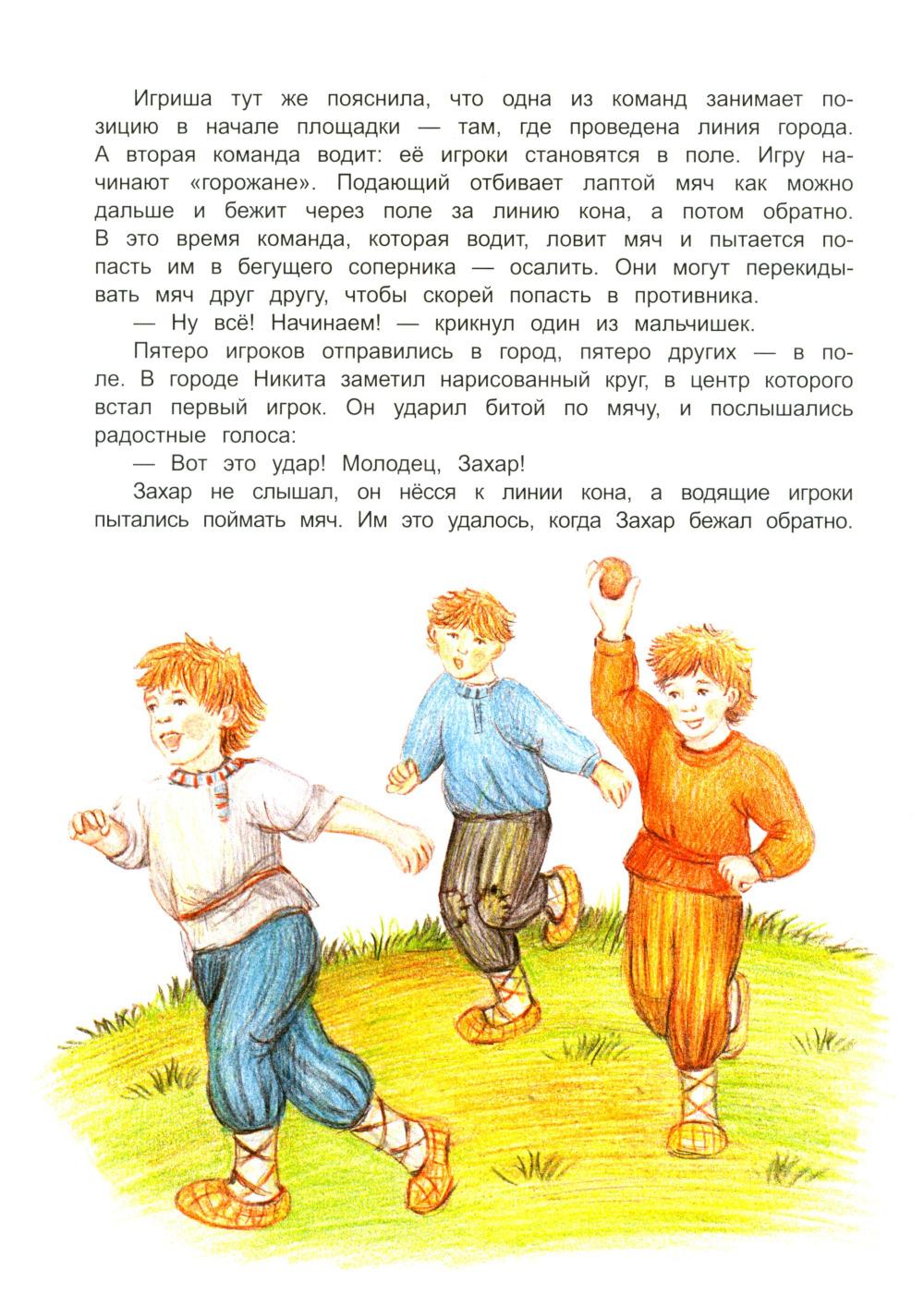 Игриша тут же пояснила, что одна из команд занимает позицию в начале площадки — там, где проведена линия города. А вторая команда водит: её игроки становятся в поле. Игру начинают «горожане». Подающий отбивает лаптой мяч как можно дальше и бежит через поле за линию кона, а потом обратно. В это время команда, которая водит, ловит мяч и пытается попасть им в бегущего соперника — осалить. Они могут перекидывать мяч друг другу, чтобы скорей попасть в противника.

— Ну всё! Начинаем! — крикнул один из мальчишек.

Пятеро игроков отправились в город, пятеро других — в поле. В городе Никита заметил нарисованный круг, в центр которого встал первый игрок. Он ударил битой по мячу, и послышались радостные голоса:

— Вот это удар! Молодец, Захар!

Захар не слышал, он нёсся к линии кона, а водящие игроки пытались поймать мяч. Им это удалось, когда Захар бежал обратно.